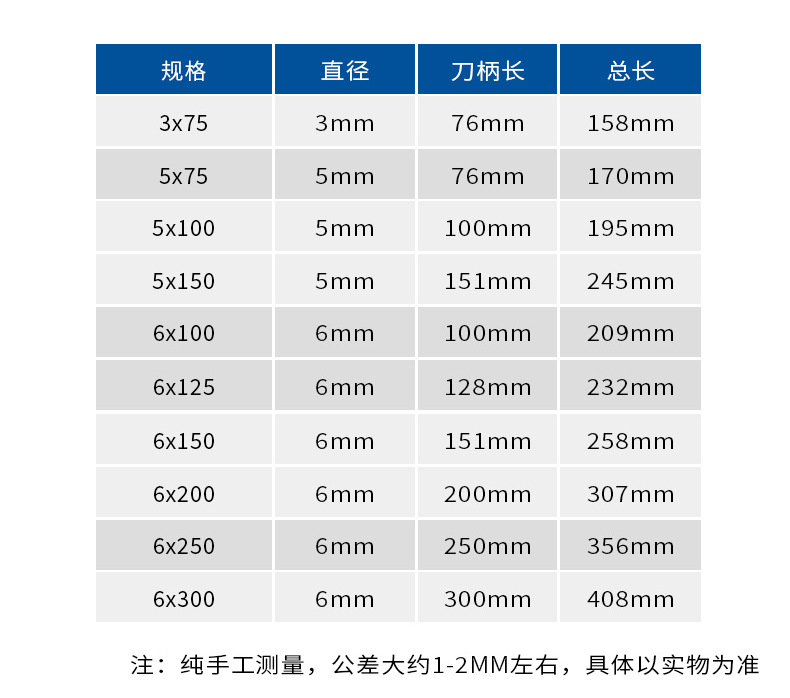 | 规格 | 直径 | 刀柄长 | 总长 |
|---|---|---|---|
| 3x75 | 3mm | 76mm | 158mm |
| 5x75 | 5mm | 76mm | 170mm |
| 5x100 | 5mm | 100mm | 195mm |
| 5x150 | 5mm | 151mm | 245mm |
| 6x100 | 6mm | 100mm | 209mm |
| 6x125 | 6mm | 128mm | 232mm |
| 6x150 | 6mm | 151mm | 258mm |
| 6x200 | 6mm | 200mm | 307mm |
| 6x250 | 6mm | 250mm | 356mm |
| 6x300 | 6mm | 300mm | 408mm |

注：纯手工测量，公差大约1-2MM左右，具体以实物为准